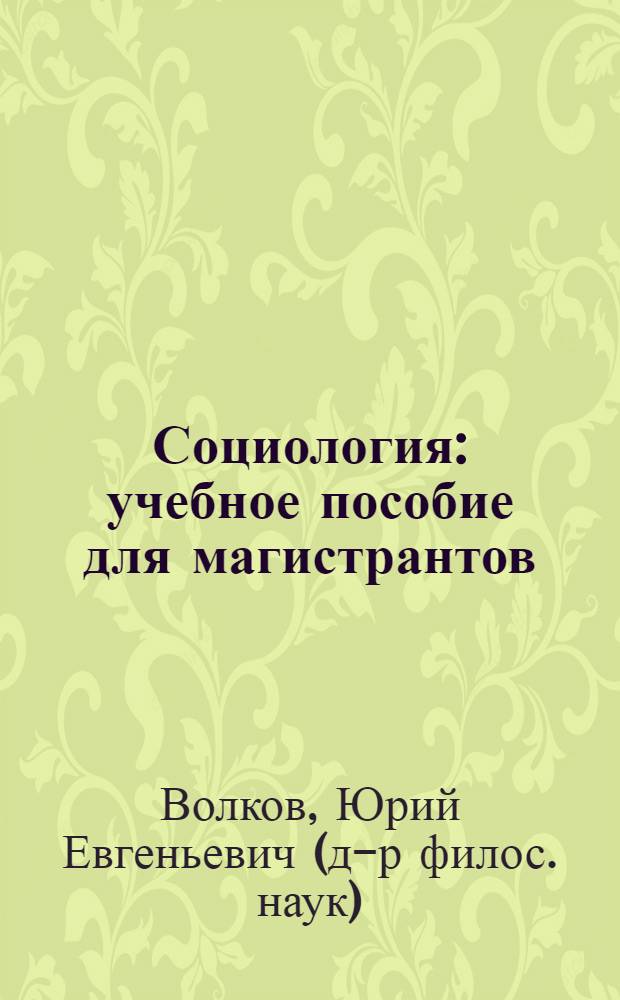 Социология: учебное пособие для магистрантов

Волков, Юрий Евгеньевич (д-р филос. наук)